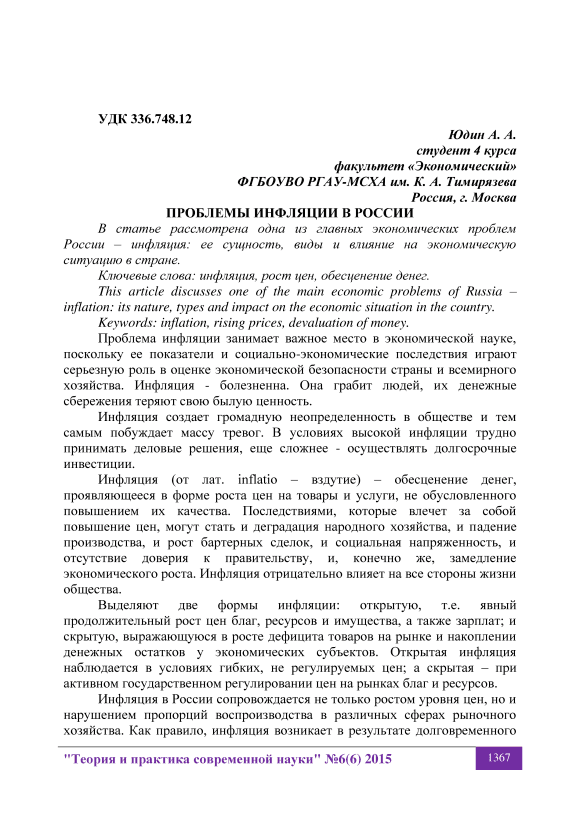 УДК 336.748.12

Юдин А. А.
студент 4 курса
факультет «Экономический»
ФГБОУВО РГАУ-МСХА им. К. А. Тимирязева
Россия, г. Москва

ПРОБЛЕМЫ ИНФЛЯЦИИ В РОССИИ

В статье рассмотрена одна из главных экономических проблем России – инфляция: ее сущность, виды и влияние на экономическую ситуацию в стране.

Ключевые слова: инфляция, рост цен, обесценение денег.

This article discusses one of the main economic problems of Russia – inflation: its nature, types and impact on the economic situation in the country.

Keywords: inflation, rising prices, devaluation of money.

Проблема инфляции занимает важное место в экономической науке, поскольку ее показатели и социально-экономические последствия играют серьезную роль в оценке экономической безопасности страны и всемирного хозяйства. Инфляция - болезненна. Она грабит людей, их денежные сбережения теряют свою былую ценность.

Инфляция создает громадную неопределенность в обществе и тем самым побуждает массу тревог. В условиях высокой инфляции трудно принимать деловые решения, еще сложнее - осуществлять долгосрочные инвестиции.

Инфляция (от лат. inflatio – вздутие) – обесценение денег, проявляющееся в форме роста цен на товары и услуги, не обусловленного повышением их качества. Последствиями, которые влечет за собой повышение цен, могут стать и деградация народного хозяйства, и падение производства, и рост бартерных сделок, и социальная напряженность, и отсутствие доверия к правительству, и, конечно же, замедление экономического роста. Инфляция отрицательно влияет на все стороны жизни общества.

Выделяют две формы инфляции: открытую, т.е. явный продолжительный рост цен благ, ресурсов и имущества, а также зарплат; и скрытую, выражающуюся в росте дефицита товаров на рынке и накоплении денежных остатков у экономических субъектов. Открытая инфляция наблюдается в условиях гибких, не регулируемых цен; а скрытая – при активном государственном регулировании цен на рынках благ и ресурсов.

Инфляция в России сопровождается не только ростом уровня цен, но и нарушением пропорций воспроизводства в различных сферах рыночного хозяйства. Как правило, инфляция возникает в результате долговременного

"Теория и практика современной науки" №6(6) 2015

1367